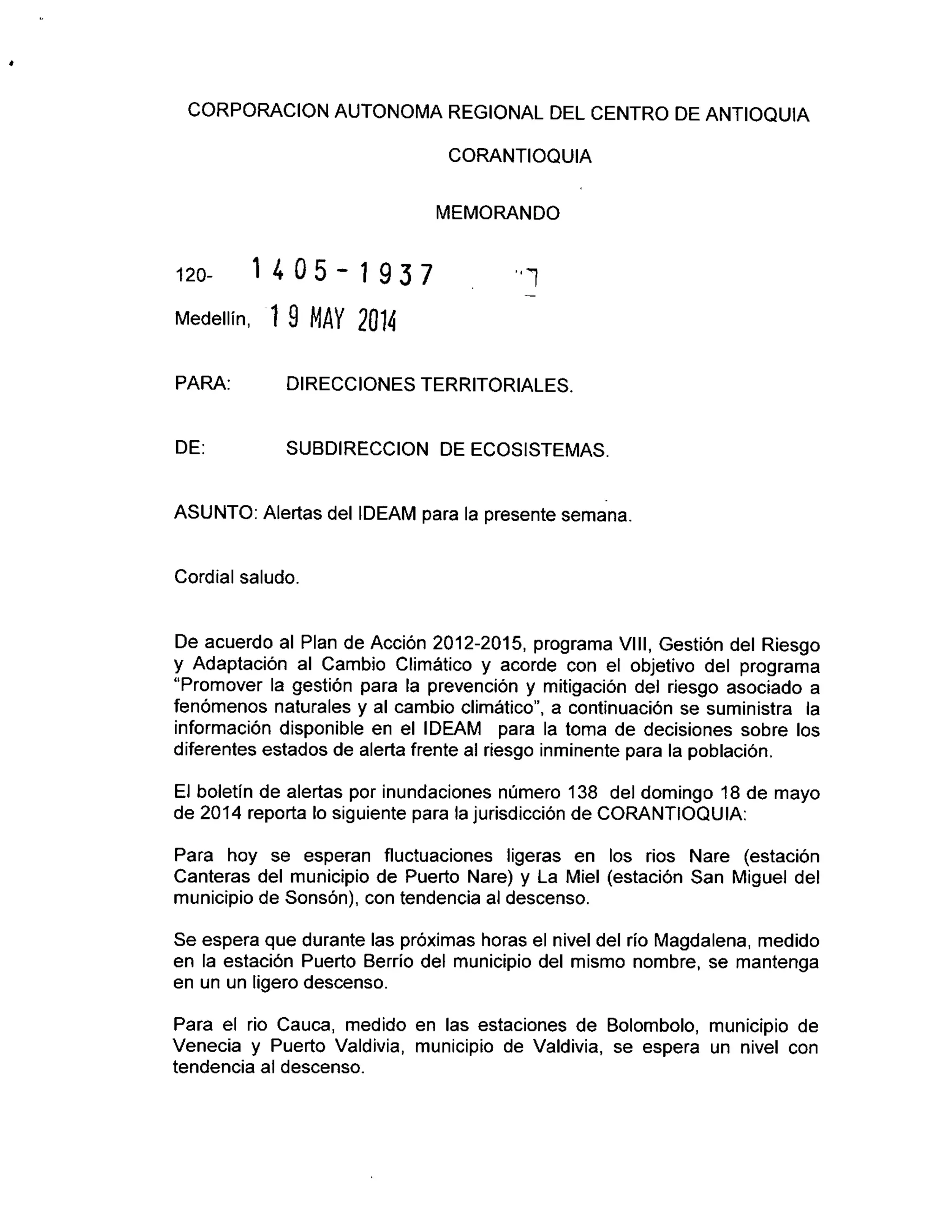 CORPORACION AUTONOMA REGIONAL DEL CENTRO DE ANTIOQUIA

CORANTIOQUIA

MEMORANDO

120- 1405-1937

Medellín, 19 MAY 2014

PARA: DIRECCIONES TERRITORIALES.

DE: SUBDIRECCION DE ECOSISTEMAS.

ASUNTO: Alertas del IDEAM para la presente semana.

Cordial saludo.

De acuerdo al Plan de Acción 2012-2015, programa VIII, Gestión del Riesgo y Adaptación al Cambio Climático y acorde con el objetivo del programa "Promover la gestión para la prevención y mitigación del riesgo asociado a fenómenos naturales y al cambio climático", a continuación se suministra la información disponible en el IDEAM para la toma de decisiones sobre los diferentes estados de alerta frente al riesgo inminente para la población.

El boletín de alertas por inundaciones número 138 del domingo 18 de mayo de 2014 reporta lo siguiente para la jurisdicción de CORANTIOQUIA:

Para hoy se esperan fluctuaciones ligeras en los rios Nare (estación Canteras del municipio de Puerto Nare) y La Miel (estación San Miguel del municipio de Sonsón), con tendencia al descenso.

Se espera que durante las próximas horas el nivel del río Magdalena, medido en la estación Puerto Berrío del municipio del mismo nombre, se mantenga en un un ligero descenso.

Para el rio Cauca, medido en las estaciones de Bolombolo, municipio de Venecia y Puerto Valdivia, municipio de Valdivia, se espera un nivel con tendencia al descenso.